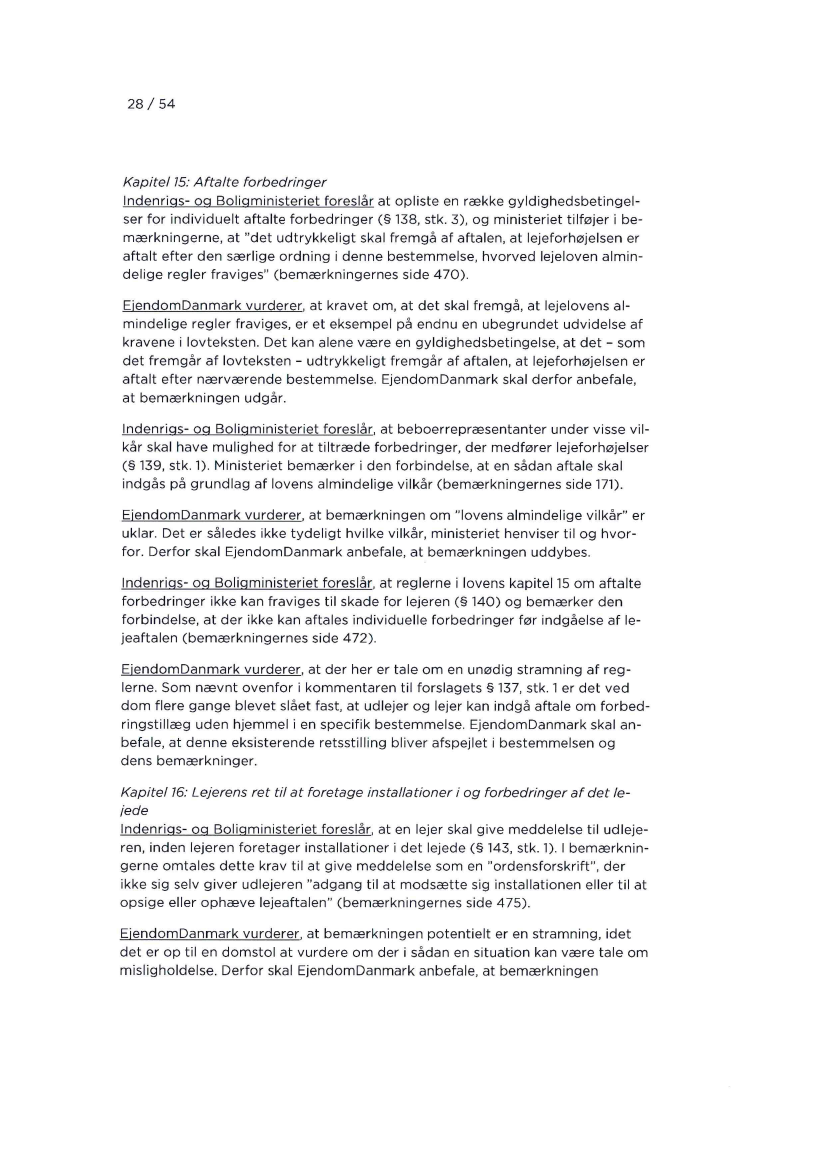 28 / 54

Kapitel 15: Aftalte forbedringer
Indenrigs- og Boligministeriet foreslår at opliste en række gyldighedsbetingelser for individuelt aftalte forbedringer (§ 138, stk. 3), og ministeriet tilføjer i bemærkningerne, at "det udtrykkeligt skal fremgå af aftalen, at lejeforhøjelsen er aftalt efter den særlige ordning i denne bestemmelse, hvorved lejeloven almindelige regler fraviges" (bemærkningernes side 470).

EjendomDanmark vurderer, at kravet om, at det skal fremgå, at lejelovens almindelige regler fraviges, er et eksempel på endnu en ubegrundet udvidelse af kravene i lovteksten. Det kan alene være en gyldighedsbetingelse, at det - som det fremgår af lovteksten - udtrykkeligt fremgår af aftalen, at lejeforhøjelsen er aftalt efter nærværende bestemmelse. EjendomDanmark skal derfor anbefale, at bemærkningen udgår.

Indenrigs- og Boligministeriet foreslår, at beboerrepræsentanter under visse vilkår skal have mulighed for at tiltræde forbedringer, der medfører lejeforhøjelser (§ 139, stk. 1). Ministeriet bemærker i den forbindelse, at en sådan aftale skal indgås på grundlag af lovens almindelige vilkår (bemærkningernes side 171).

EjendomDanmark vurderer, at bemærkningen om "lovens almindelige vilkår" er uklar. Det er således ikke tydeligt hvilke vilkår, ministeriet henviser til og hvorfor. Derfor skal EjendomDanmark anbefale, at bemærkningen uddybes.

Indenrigs- og Boligministeriet foreslår, at reglerne i lovens kapitel 15 om aftalte forbedringer ikke kan fraviges til skade for lejeren (§ 140) og bemærker den forbindelse, at der ikke kan aftales individuelle forbedringer før indgåelse af lejeaftalen (bemærkningernes side 472).

EjendomDanmark vurderer, at der her er tale om en unødig stramning af reglerne. Som nævnt ovenfor i kommentaren til forslagets § 137, stk. 1 er det ved dom flere gange blevet slået fast, at udlejer og lejer kan indgå aftale om forbedringstillæg uden hjemmel i en specifik bestemmelse. EjendomDanmark skal anbefale, at denne eksisterende retsstilling bliver afspejlet i bestemmelsen og dens bemærkninger.

Kapitel 16: Lejerens ret til at foretage installationer i og forbedringer af det lejede
Indenrigs- og Boligministeriet foreslår, at en lejer skal give meddelelse til udlejeren, inden lejeren foretager installationer i det lejede (§ 143, stk. 1). I bemærkningerne omtales dette krav til at give meddelelse som en "ordensforskrift", der ikke sig selv giver udlejeren "adgang til at modsætte sig installationen eller til at opsige eller ophæve lejeaftalen" (bemærkningernes side 475).

EjendomDanmark vurderer, at bemærkningen potentielt er en stramning, idet det er op til en domstol at vurdere om der i sådan en situation kan være tale om misligholdelse. Derfor skal EjendomDanmark anbefale, at bemærkningen